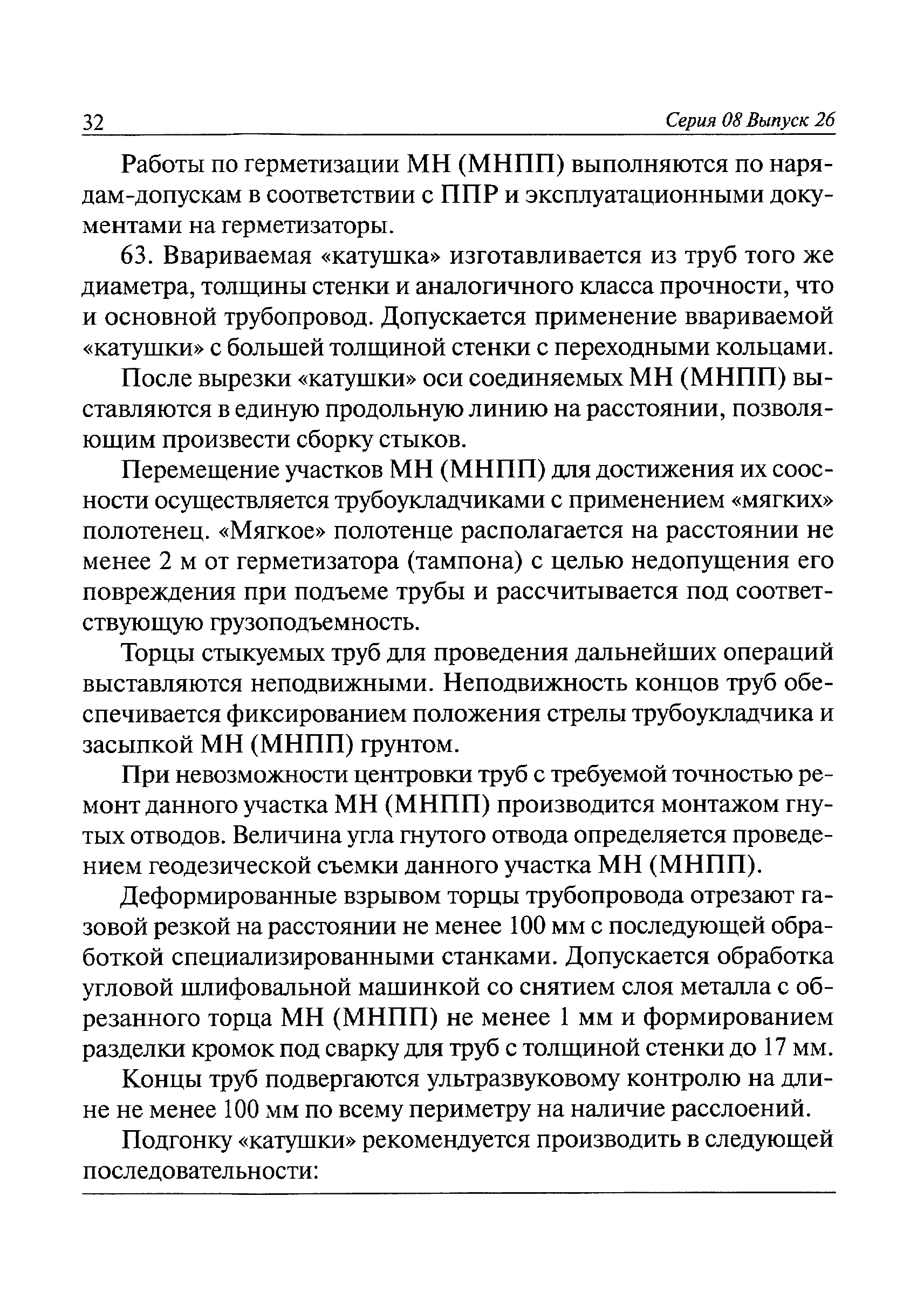 32 Серия 08 Выпуск 26

Работы по герметизации МН (МНПП) выполняются по нарядам-допускам в соответствии с ППР и эксплуатационными документами на герметизаторы.

63. Ввариваемая «катушка» изготавливается из труб того же диаметра, толщины стенки и аналогичного класса прочности, что и основной трубопровод. Допускается применение ввариваемой «катушки» с большей толщиной стенки с переходными кольцами.

После вырезки «катушки» оси соединяемых МН (МНПП) выставляются в единую продольную линию на расстоянии, позволяющим произвести сборку стыков.

Перемещение участков МН (МНПП) для достижения их соосности осуществляется трубоукладчиками с применением «мягких» полотенец. «Мягкое» полотенце располагается на расстоянии не менее 2 м от герметизатора (тампона) с целью недопущения его повреждения при подъеме трубы и рассчитывается под соответствующую грузоподъемность.

Торцы стыкуемых труб для проведения дальнейших операций выставляются неподвижными. Неподвижность концов труб обеспечивается фиксированием положения стрелы трубоукладчика и засыпкой МН (МНПП) грунтом.

При невозможности центровки труб с требуемой точностью ремонт данного участка МН (МНПП) производится монтажом гнутых отводов. Величина угла гнутого отвода определяется проведением геодезической съемки данного участка МН (МНПП).

Деформированные взрывом торцы трубопровода отрезают газовой резкой на расстоянии не менее 100 мм с последующей обработкой специализированными станками. Допускается обработка угловой шлифовальной машинкой со снятием слоя металла с обрезанного торца МН (МНПП) не менее 1 мм и формированием разделки кромок под сварку для труб с толщиной стенки до 17 мм.

Концы труб подвергаются ультразвуковому контролю на длине не менее 100 мм по всему периметру на наличие расслоений.

Подгонку «катушки» рекомендуется производить в следующей последовательности: